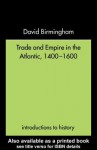 David Birmingham

Trade and Empire in the Atlantic, 1400–1600

introductions to history

Also available as a printed book
see title verso for ISBN details